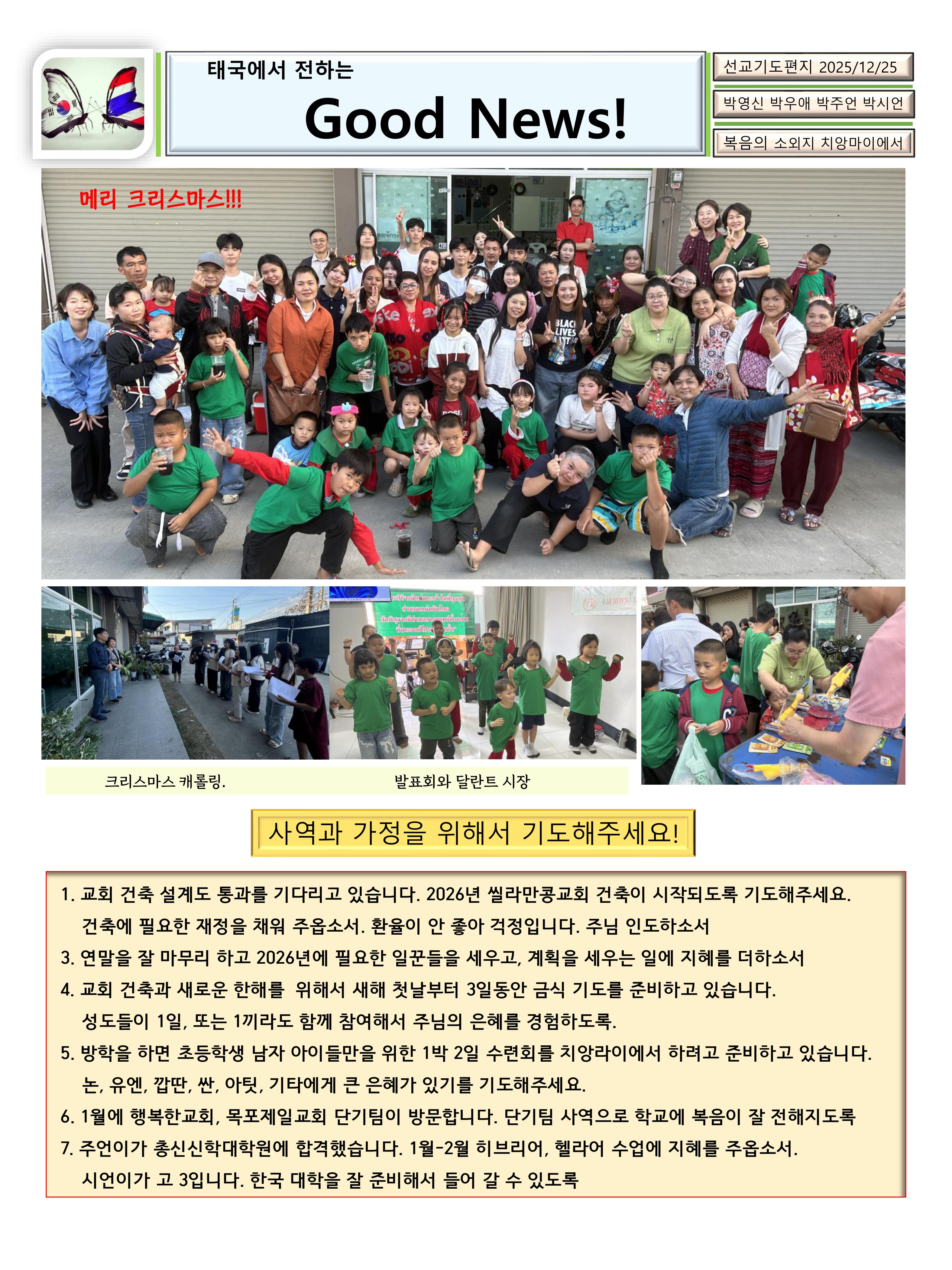 태국에서 전하는

Good News!

선교기도편지 2025/12/25

박영신 박우애 박주언 박시언

복음의 소외지 치앙마이에서

메리 크리스마스!!!

크리스마스 캐롤링.

발표회와 달란트 시장

사역과 가정을 위해서 기도해주세요!

1. 교회 건축 설계도 통과를 기다리고 있습니다. 2026년 씰라만콩교회 건축이 시작되도록 기도해주세요. 건축에 필요한 재정을 채워 주옵소서. 환율이 안 좋아 걱정입니다. 주님 인도하소서

3. 연말을 잘 마무리 하고 2026년에 필요한 일꾼들을 세우고, 계획을 세우는 일에 지혜를 더하소서

4. 교회 건축과 새로운 한해를 위해서 새해 첫날부터 3일동안 금식 기도를 준비하고 있습니다. 성도들이 1일, 또는 1끼라도 함께 참여해서 주님의 은혜를 경험하도록.

5. 방학을 하면 초등학생 남자 아이들만을 위한 1박 2일 수련회를 치앙라이에서 하려고 준비하고 있습니다. 논, 유엔, 깝딴, 싼, 아팃, 기타에게 큰 은혜가 있기를 기도해주세요.

6. 1월에 행복한교회, 목포제일교회 단기팀이 방문합니다. 단기팀 사역으로 학교에 복음이 잘 전해지도록

7. 주언이가 총신신학대학원에 합격했습니다. 1월-2월 히브리어, 헬라어 수업에 지혜를 주옵소서. 시언이가 고 3입니다. 한국 대학을 잘 준비해서 들어 갈 수 있도록